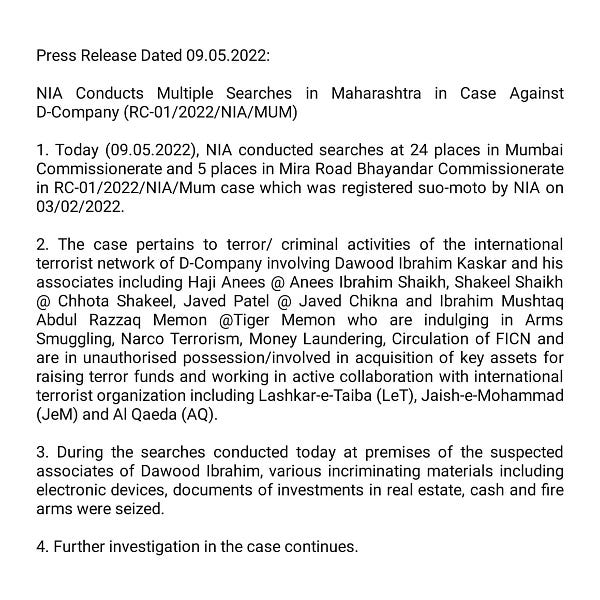 Press Release Dated 09.05.2022:

NIA Conducts Multiple Searches in Maharashtra in Case Against D-Company (RC-01/2022/NIA/MUM)

1. Today (09.05.2022), NIA conducted searches at 24 places in Mumbai Commissionerate and 5 places in Mira Road Bhayandar Commissionerate in RC-01/2022/NIA/Mum case which was registered suo-moto by NIA on 03/02/2022.

2. The case pertains to terror/ criminal activities of the international terrorist network of D-Company involving Dawood Ibrahim Kaskar and his associates including Haji Anees @ Anees Ibrahim Shaikh, Shakeel Shaikh @ Chhota Shakeel, Javed Patel @ Javed Chikna and Ibrahim Mushtaq Abdul Razzaq Memon @Tiger Memon who are indulging in Arms Smuggling, Narco Terrorism, Money Laundering, Circulation of FICN and are in unauthorised possession/involved in acquisition of key assets for raising terror funds and working in active collaboration with international terrorist organization including Lashkar-e-Taiba (LeT), Jaish-e-Mohammad (JeM) and Al Qaeda (AQ).

3. During the searches conducted today at premises of the suspected associates of Dawood Ibrahim, various incriminating materials including electronic devices, documents of investments in real estate, cash and fire arms were seized.

4. Further investigation in the case continues.